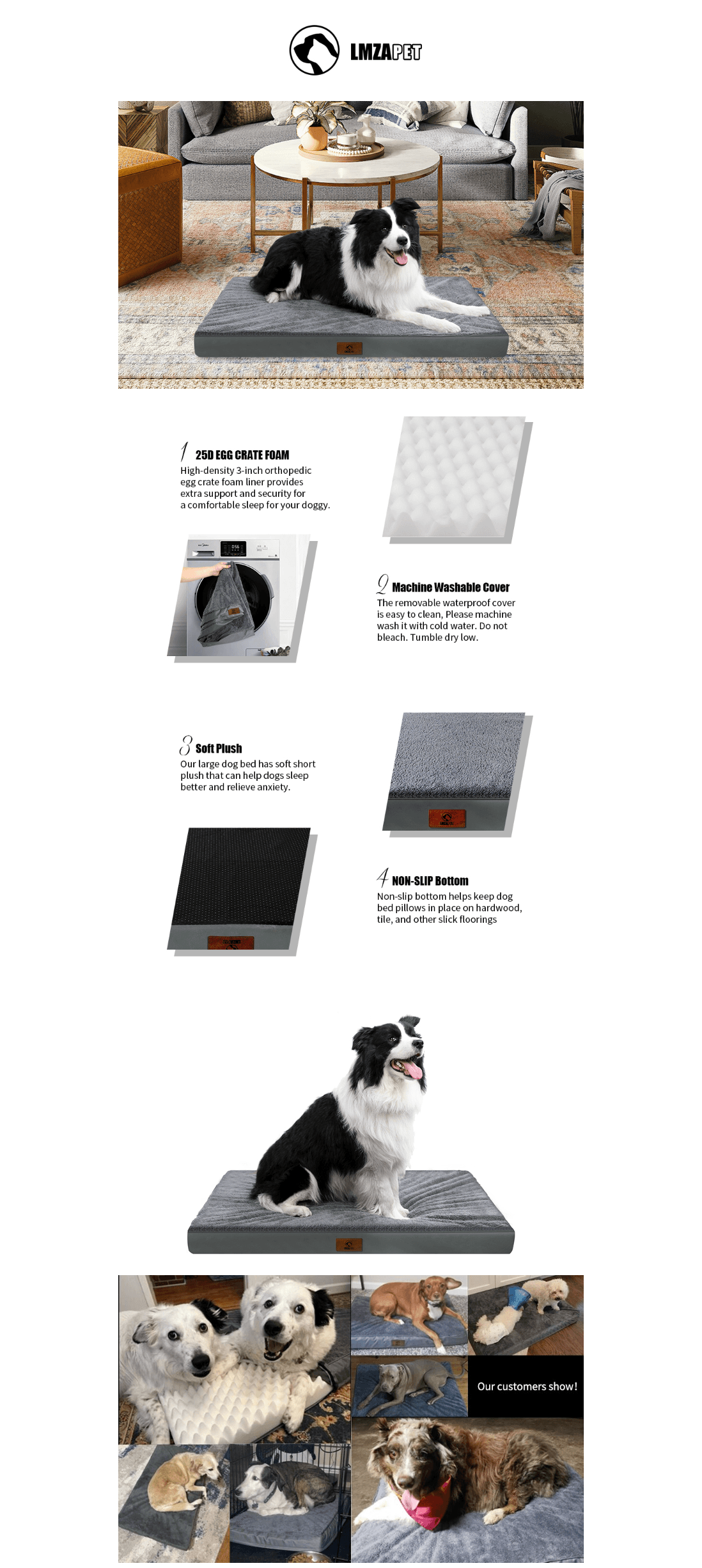 LMZAPET

1 25D EGG CRATE FOAM
High-density 3-inch orthopedic egg crate foam liner provides extra support and security for a comfortable sleep for your doggy.

2 Machine Washable Cover
The removable waterproof cover is easy to clean, Please machine wash it with cold water. Do not bleach. Tumble dry low.

3 Soft Plush
Our large dog bed has soft short plush that can help dogs sleep better and relieve anxiety.

4 NON-SLIP Bottom
Non-slip bottom helps keep dog bed pillows in place on hardwood, tile, and other slick floorings

Our customers show!